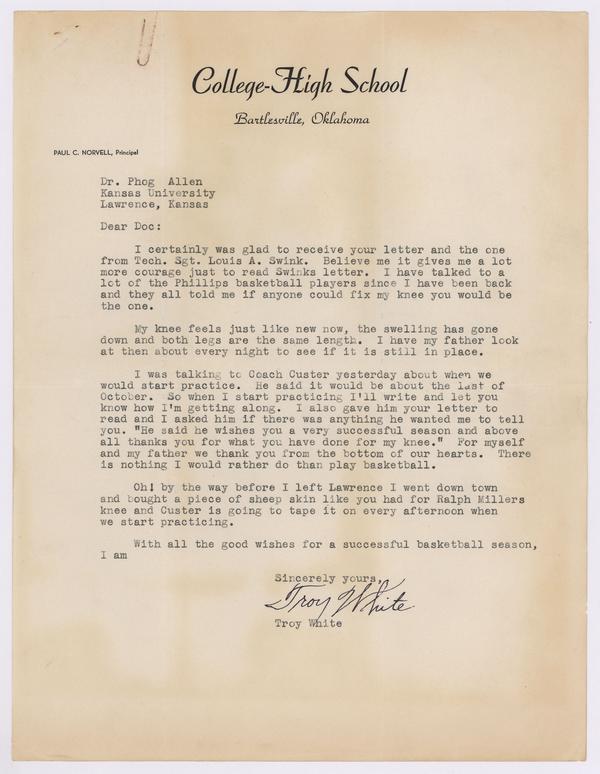 College-High School
Bartlesville, Oklahoma

PAUL C. NORVELL, Principal

Dr. Phog Allen
Kansas University
Lawrence, Kansas

Dear Doc:

I certainly was glad to receive your letter and the one from Tech. Sgt. Louis A. Swink. Believe me it gives me a lot more courage just to read Swinks letter. I have talked to a lot of the Phillips basketball players since I have been back and they all told me if anyone could fix my knee you would be the one.

My knee feels just like new now, the swelling has gone down and both legs are the same length. I have my father look at then about every night to see if it is still in place.

I was talking to Coach Custer yesterday about when we would start practice. He said it would be about the last of October. So when I start practicing I'll write and let you know how I'm getting along. I also gave him your letter to read and I asked him if there was anything he wanted me to tell you. "He said he wishes you a very successful season and above all thanks you for what you have done for my knee." For myself and my father we thank you from the bottom of our hearts. There is nothing I would rather do than play basketball.

Oh! by the way before I left Lawrence I went down town and bought a piece of sheep skin like you had for Ralph Millers knee and Custer is going to tape it on every afternoon when we start practicing.

With all the good wishes for a successful basketball season, I am

Sincerely yours,
Troy White
Troy White